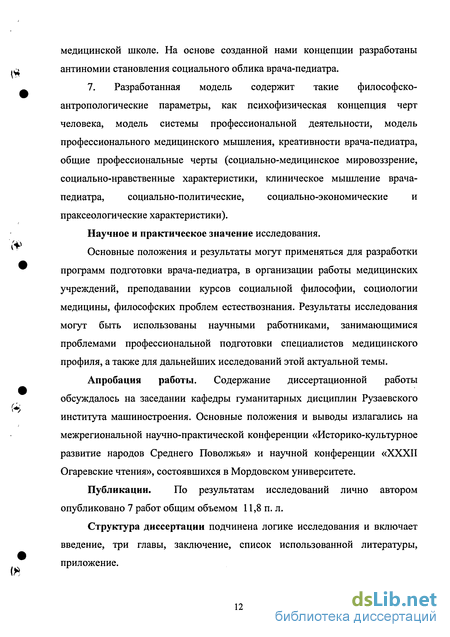 медицинской школе. На основе созданной нами концепции разработаны антиномии становления социального облика врача-педиатра.

7. Разработанная модель содержит такие философско-антропологические параметры, как психофизическая концепция черт человека, модель системы профессиональной деятельности, модель профессионального медицинского мышления, креативности врача-педиатра, общие профессиональные черты (социально-медицинское мировоззрение, социально-нравственные характеристики, клиническое мышление врача-педиатра, социально-политические, социально-экономические и праксеологические характеристики).

Научное и практическое значение исследования.

Основные положения и результаты могут применяться для разработки программ подготовки врача-педиатра, в организации работы медицинских учреждений, преподавании курсов социальной философии, социологии медицины, философских проблем естествознания. Результаты исследования могут быть использованы научными работниками, занимающимися проблемами профессиональной подготовки специалистов медицинского профиля, а также для дальнейших исследований этой актуальной темы.

Апробация работы. Содержание диссертационной работы обсуждалось на заседании кафедры гуманитарных дисциплин Рузаевского института машиностроения. Основные положения и выводы излагались на межрегиональной научно-практической конференции «Историко-культурное развитие народов Среднего Поволжья» и научной конференции «XXXII Огаревские чтения», состоявшихся в Мордовском университете.

Публикации. По результатам исследований лично автором опубликовано 7 работ общим объемом 11,8 п. л.

Структура диссертации подчинена логике исследования и включает введение, три главы, заключение, список использованной литературы, приложение.

12

dsLib.net
библиотека диссертаций